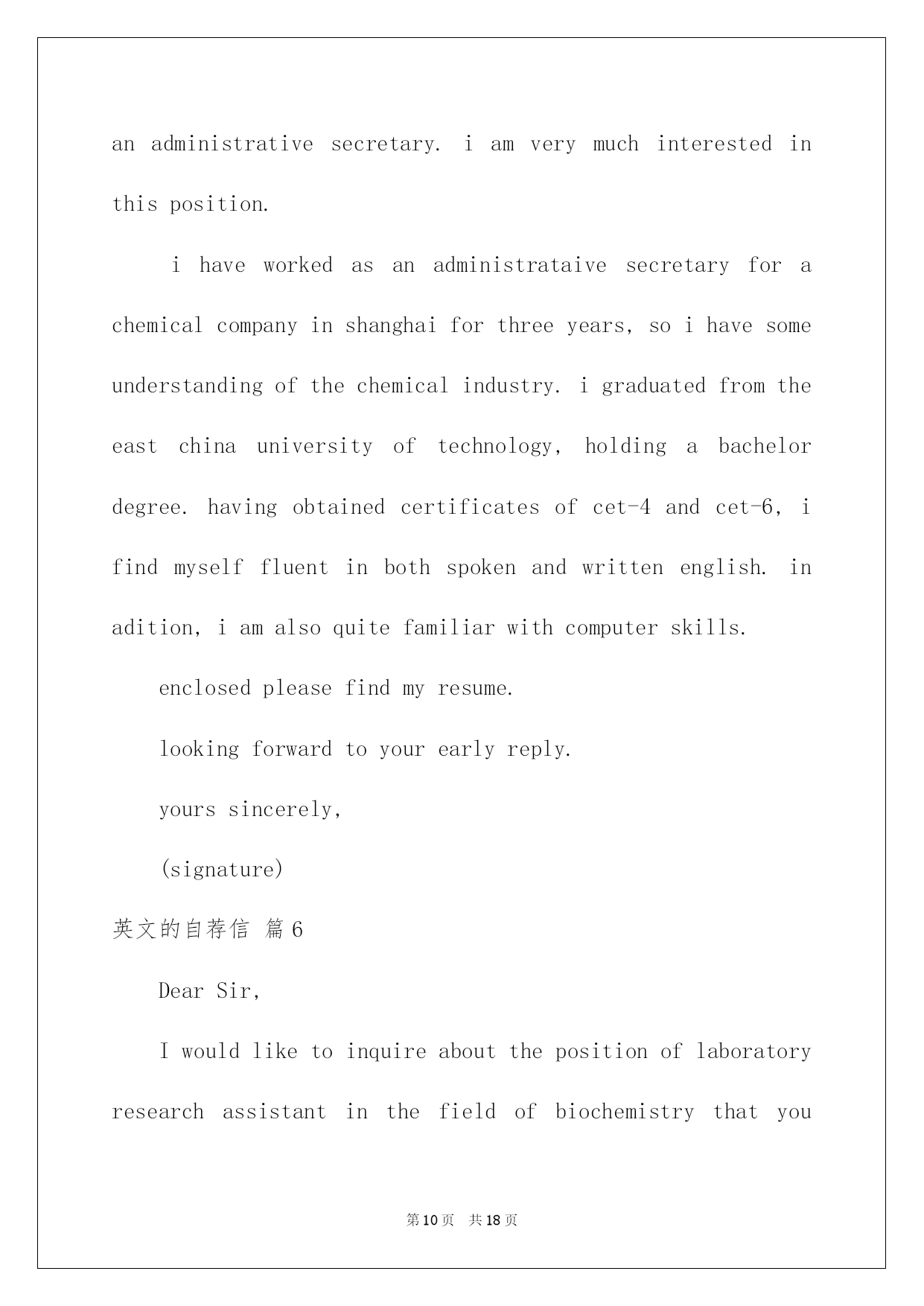 an administrative secretary. i am very much interested in this position.

i have worked as an administrataive secretary for a chemical company in shanghai for three years, so i have some understanding of the chemical industry. i graduated from the east china university of technology, holding a bachelor degree. having obtained certificates of cet-4 and cet-6, i find myself fluent in both spoken and written english. in adition, i am also quite familiar with computer skills.

enclosed please find my resume.

looking forward to your early reply.

yours sincerely,

(signature)

英文的自荐信 篇6

Dear Sir,

I would like to inquire about the position of laboratory research assistant in the field of biochemistry that you

第10页 共18页